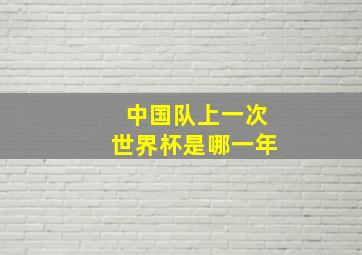 中国队上一次
世界杯是哪一年